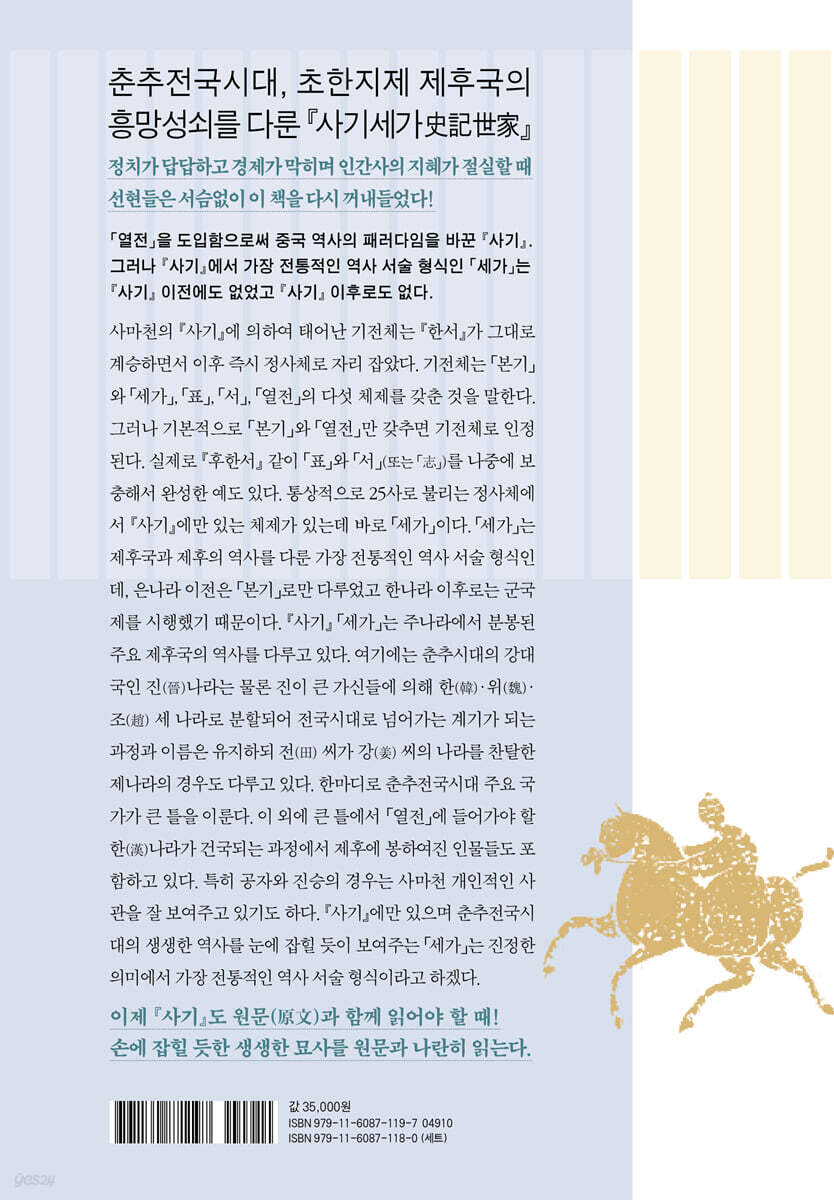 춘추전국시대, 초한지제 제후국의 흥망성쇠를 다룬 『사기세가史記世家』

정치가 답답하고 경제가 막히며 인간사의 지혜가 절실할 때 선현들은 서슴없이 이 책을 다시 꺼내들었다!

「열전」을 도입함으로써 중국 역사의 패러다임을 바꾼 『사기』. 그러나 『사기』에서 가장 전통적인 역사 서술 형식인 「세가」는 『사기』 이전에도 없었고 『사기』 이후로도 없다.

사마천의 『사기』에 의하여 태어난 기전체는 『한서』가 그대로 계승하면서 이후 즉시 정사체로 자리 잡았다. 기전체는 「본기」와 「세가」, 「표」, 「서」, 「열전」의 다섯 체제를 갖춘 것을 말한다. 그러나 기본적으로 「본기」와 「열전」만 갖추면 기전체로 인정된다. 실제로 『후한서』 같이 「표」와 「서」(또는 「志」)를 나중에 보충해서 완성한 예도 있다. 통상적으로 25사로 불리는 정사체에서 『사기』에만 있는 체제가 있는데 바로 「세가」이다. 「세가」는 제후국과 제후의 역사를 다룬 가장 전통적인 역사 서술 형식인데, 은나라 이전은 「본기」로만 다루었고 한나라 이후로는 군국제를 시행했기 때문이다. 『사기』 「세가」는 주나라에서 분봉된 주요 제후국의 역사를 다루고 있다. 여기에는 춘추시대의 강대국인 진(晉)나라는 물론 진이 큰 가신들에 의해 한(韓)·위(魏)·조(趙) 세 나라로 분할되어 전국시대로 넘어가는 계기가 되는 과정과 이름은 유지하되 전(田) 씨가 강(姜) 씨의 나라를 찬탈한 제나라의 경우도 다루고 있다. 한마디로 춘추전국시대 주요 국가가 큰 틀을 이룬다. 이 외에 큰 틀에서 「열전」에 들어가야 할 한(漢)나라가 건국되는 과정에서 제후에 봉하여진 인물들도 포함하고 있다. 특히 공자와 진승의 경우는 사마천 개인적인 사관을 잘 보여주고 있기도 하다. 『사기』에만 있으며 춘추전국시대의 생생한 역사를 눈에 잡힐 듯이 보여주는 「세가」는 진정한 의미에서 가장 전통적인 역사 서술 형식이라고 하겠다.

이제 『사기』도 원문(原文)과 함께 읽어야 할 때!
손에 잡힐 듯한 생생한 묘사를 원문과 나란히 읽는다.

값 35,000원
ISBN 979-11-6087-119-7 04910
ISBN 979-11-6087-118-0 (세트)

yes24